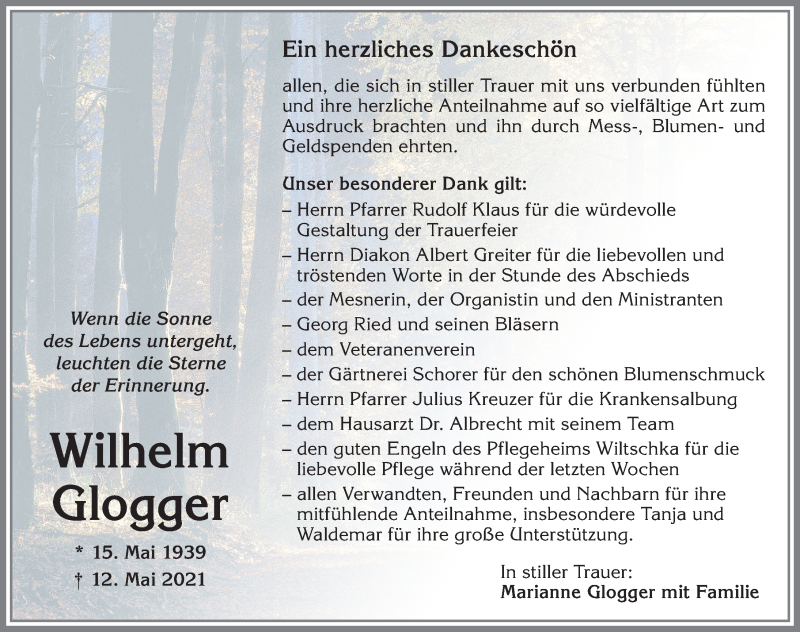 Wenn die Sonne des Lebens untergeht, leuchten die Sterne der Erinnerung.

Wilhelm Glogger

* 15. Mai 1939
† 12. Mai 2021

Ein herzliches Dankeschön

allen, die sich in stiller Trauer mit uns verbunden fühlten und ihre herzliche Anteilnahme auf so vielfältige Art zum Ausdruck brachten und ihn durch Mess-, Blumen- und Geldspenden ehrten.

Unser besonderer Dank gilt:
– Herrn Pfarrer Rudolf Klaus für die würdevolle Gestaltung der Trauerfeier
– Herrn Diakon Albert Greiter für die liebevollen und tröstenden Worte in der Stunde des Abschieds
– der Mesnerin, der Organistin und den Ministranten
– Georg Ried und seinen Bläsern
– dem Veteranenverein
– der Gärtnerei Schorer für den schönen Blumenschmuck
– Herrn Pfarrer Julius Kreuzer für die Krankensalbung
– dem Hausarzt Dr. Albrecht mit seinem Team
– den guten Engeln des Pflegeheims Wiltschka für die liebevolle Pflege während der letzten Wochen
– allen Verwandten, Freunden und Nachbarn für ihre mitfühlende Anteilnahme, insbesondere Tanja und Waldemar für ihre große Unterstützung.

In stiller Trauer:
Marianne Glogger mit Familie